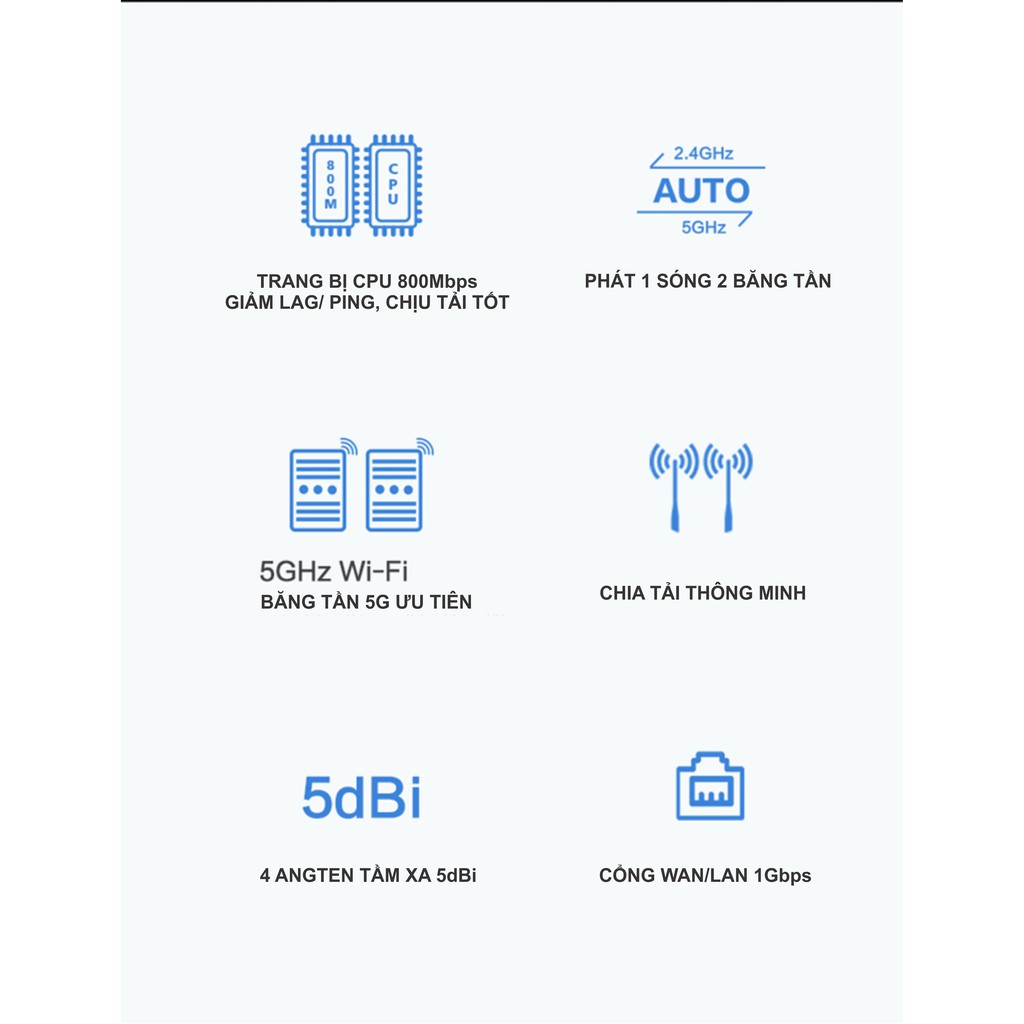 800M

CPU

TRANG BỊ CPU 800Mbps
GIẢM LAG/ PING, CHỊU TẢI TỐT

2.4GHz

AUTO

5GHz

PHÁT 1 SÓNG 2 BĂNG TẦN

5GHz Wi-Fi
BĂNG TẦN 5G ƯU TIÊN

CHIA TẢI THÔNG MINH

5dBi

4 ANGTEN TẦM XA 5dBi

CỔNG WAN/LAN 1Gbps